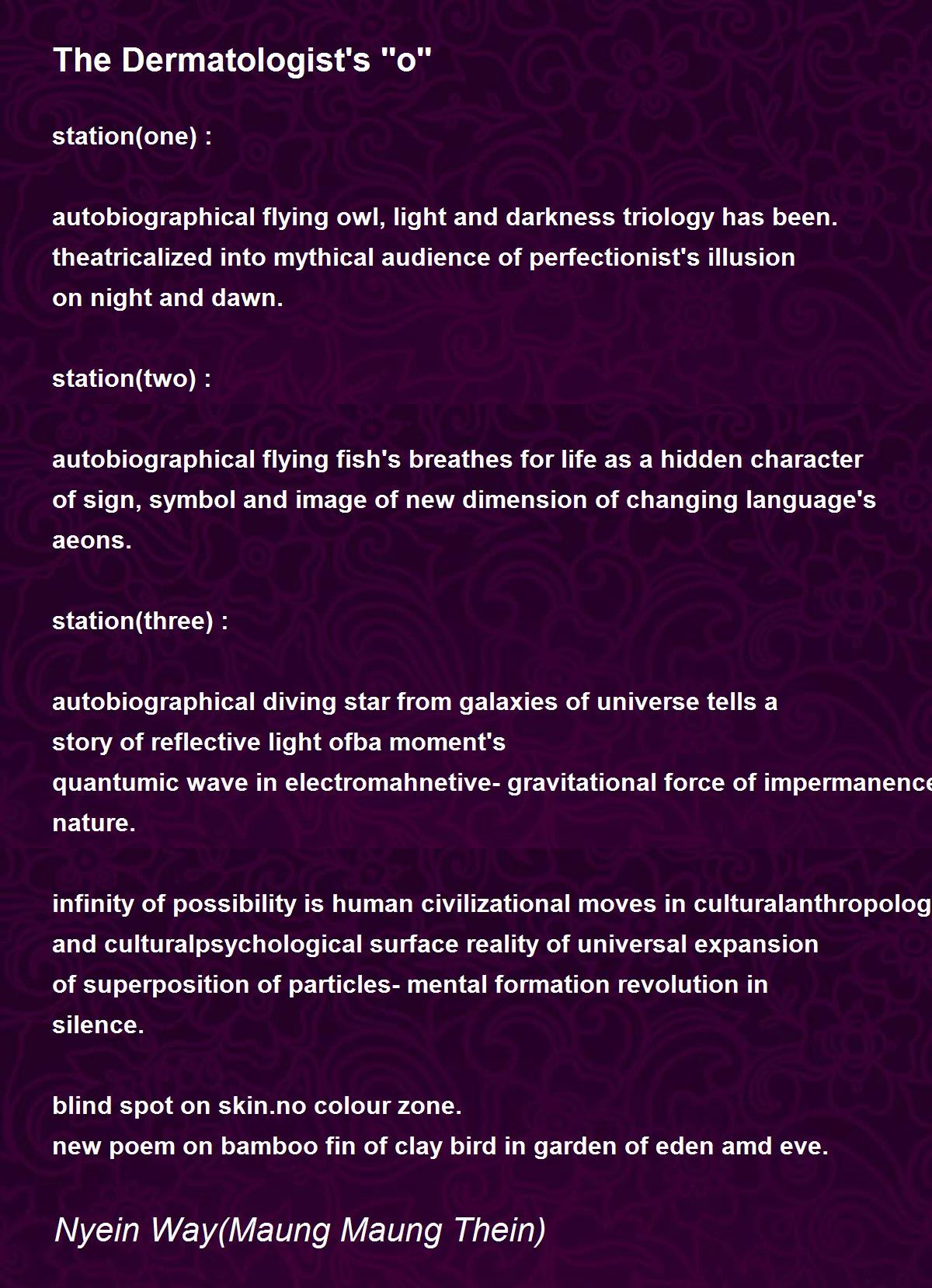 The Dermatologist's "o"

station(one) :

autobiographical flying owl, light and darkness triology has been.
theatricalized into mythical audience of perfectionist's illusion
on night and dawn.

station(two) :

autobiographical flying fish's breathes for life as a hidden character
of sign, symbol and image of new dimension of changing language's
aeons.

station(three) :

autobiographical diving star from galaxies of universe tells a
story of reflective light ofba moment's
quantumic wave in electromahnetive- gravitational force of impermanence
nature.

infinity of possibility is human civilizational moves in culturalanthropolog
and culturalpsychological surface reality of universal expansion
of superposition of particles- mental formation revolution in
silence.

blind spot on skin.no colour zone.
new poem on bamboo fin of clay bird in garden of eden amd eve.

Nyein Way(Maung Maung Thein)